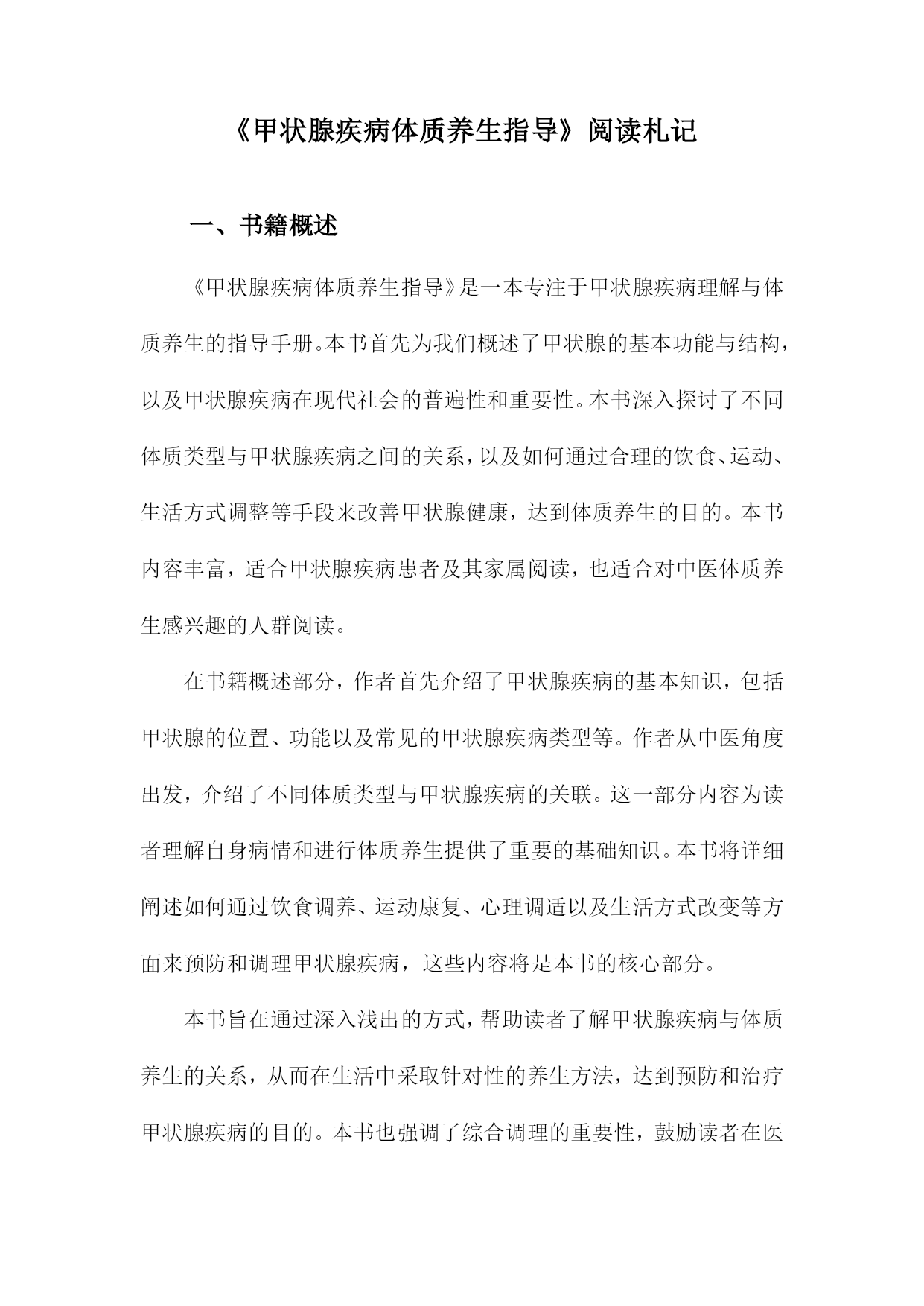 《甲状腺疾病体质养生指导》阅读札记

一、书籍概述

《甲状腺疾病体质养生指导》是一本专注于甲状腺疾病理解与体质养生的指导手册。本书首先为我们概述了甲状腺的基本功能与结构，以及甲状腺疾病在现代社会的普遍性和重要性。本书深入探讨了不同体质类型与甲状腺疾病之间的关系，以及如何通过合理的饮食、运动、生活方式调整等手段来改善甲状腺健康，达到体质养生的目的。本书内容丰富，适合甲状腺疾病患者及其家属阅读，也适合对中医体质养生感兴趣的人群阅读。

在书籍概述部分，作者首先介绍了甲状腺疾病的基本知识，包括甲状腺的位置、功能以及常见的甲状腺疾病类型等。作者从中医角度出发，介绍了不同体质类型与甲状腺疾病的关联。这一部分内容为读者理解自身病情和进行体质养生提供了重要的基础知识。本书将详细阐述如何通过饮食调养、运动康复、心理调适以及生活方式改变等方面来预防和调理甲状腺疾病，这些内容将是本书的核心部分。

本书旨在通过深入浅出的方式，帮助读者了解甲状腺疾病与体质养生的关系，从而在生活中采取针对性的养生方法，达到预防和治疗甲状腺疾病的目的。本书也强调了综合调理的重要性，鼓励读者在医